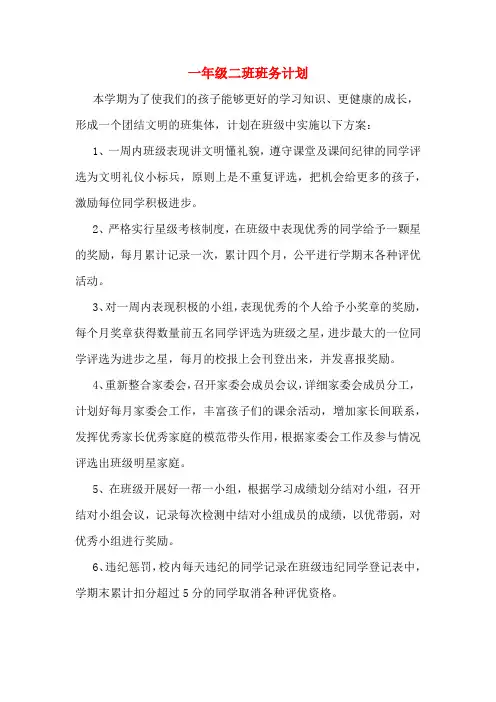 一年级二班班务计划

本学期为了使我们的孩子能够更好的学习知识、更健康的成长，形成一个团结文明的班集体，计划在班级中实施以下方案：

1、一周内班级表现讲文明懂礼貌，遵守课堂及课间纪律的同学评选为文明礼仪小标兵，原则上是不重复评选，把机会给更多的孩子，激励每位同学积极进步。

2、严格实行星级考核制度，在班级中表现优秀的同学给予一颗星的奖励，每月累计记录一次，累计四个月，公平进行学期末各种评优活动。

3、对一周内表现积极的小组，表现优秀的个人给予小奖章的奖励，每个月奖章获得数量前五名同学评选为班级之星，进步最大的一位同学评选为进步之星，每月的校报上会刊登出来，并发喜报奖励。

4、重新整合家委会，召开家委会成员会议，详细家委会成员分工，计划好每月家委会工作，丰富孩子们的课余活动，增加家长间联系，发挥优秀家长优秀家庭的模范带头作用，根据家委会工作及参与情况评选出班级明星家庭。

5、在班级开展好一帮一小组，根据学习成绩划分结对小组，召开结对小组会议，记录每次检测中结对小组成员的成绩，以优带弱，对优秀小组进行奖励。

6、违纪惩罚，校内每天违纪的同学记录在班级违纪同学登记表中，学期末累计扣分超过5分的同学取消各种评优资格。